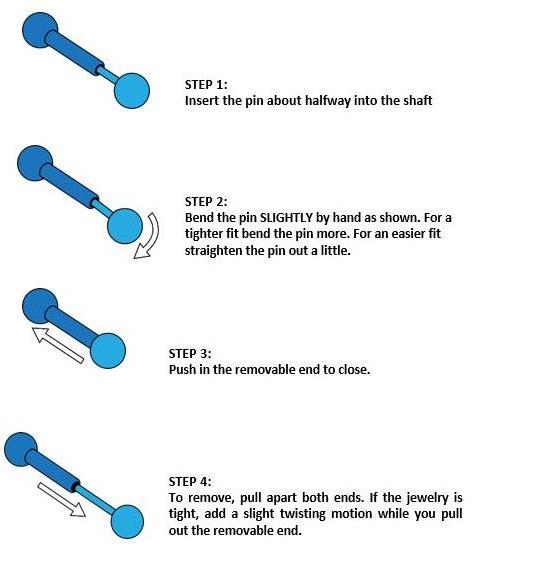 STEP 1:
Insert the pin about halfway into the shaft

STEP 2:
Bend the pin SLIGHTLY by hand as shown. For a tighter fit bend the pin more. For an easier fit straighten the pin out a little.

STEP 3:
Push in the removable end to close.

STEP 4:
To remove, pull apart both ends. If the jewelry is tight, add a slight twisting motion while you pull out the removable end.